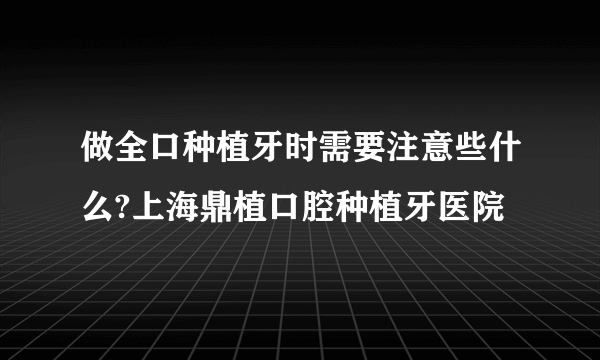 做全口种植牙时需要注意些什么?上海鼎植口腔种植牙医院